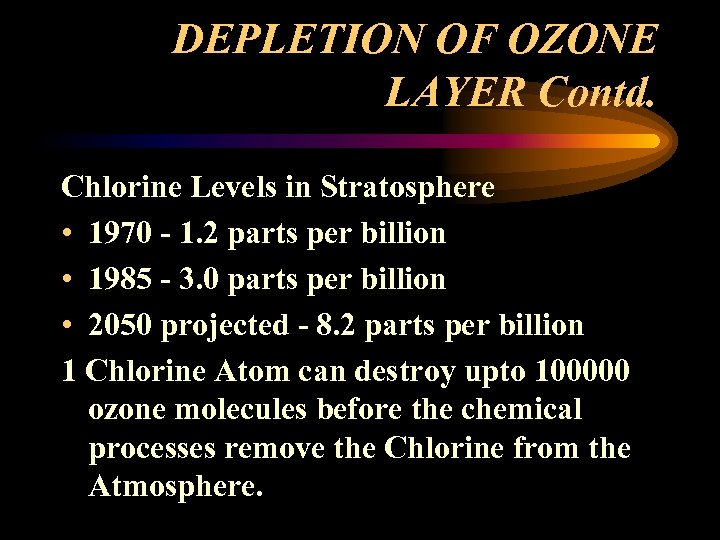 DEPLETION OF OZONE LAYER Contd.

Chlorine Levels in Stratosphere

• 1970 - 1.2 parts per billion
• 1985 - 3.0 parts per billion
• 2050 projected - 8.2 parts per billion

1 Chlorine Atom can destroy upto 100000 ozone molecules before the chemical processes remove the Chlorine from the Atmosphere.